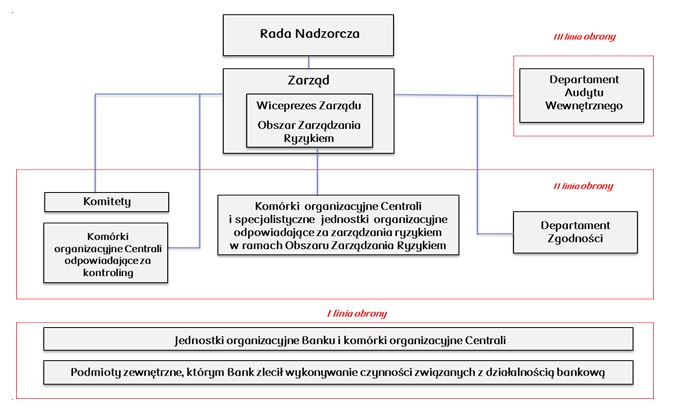 Rada Nadzorcza

III linia obrony

Zarząd

Wiceprezes Zarządu

Obszar Zarządzania Ryzykiem

Departament Audytu Wewnętrznego

II linia obrony

Komitety

Komórki organizacyjne Centrali odpowiadające za kontroling

Komórki organizacyjne Centrali i specjalistyczne jednostki organizacyjne odpowiadające za zarządzania ryzykiem w ramach Obszaru Zarządzania Ryzykiem

Departament Zgodności

I linia obrony

Jednostki organizacyjne Banku i komórki organizacyjne Centrali

Podmioty zewnętrzne, którym Bank zlecił wykonywanie czynności związanych z działalnością bankową